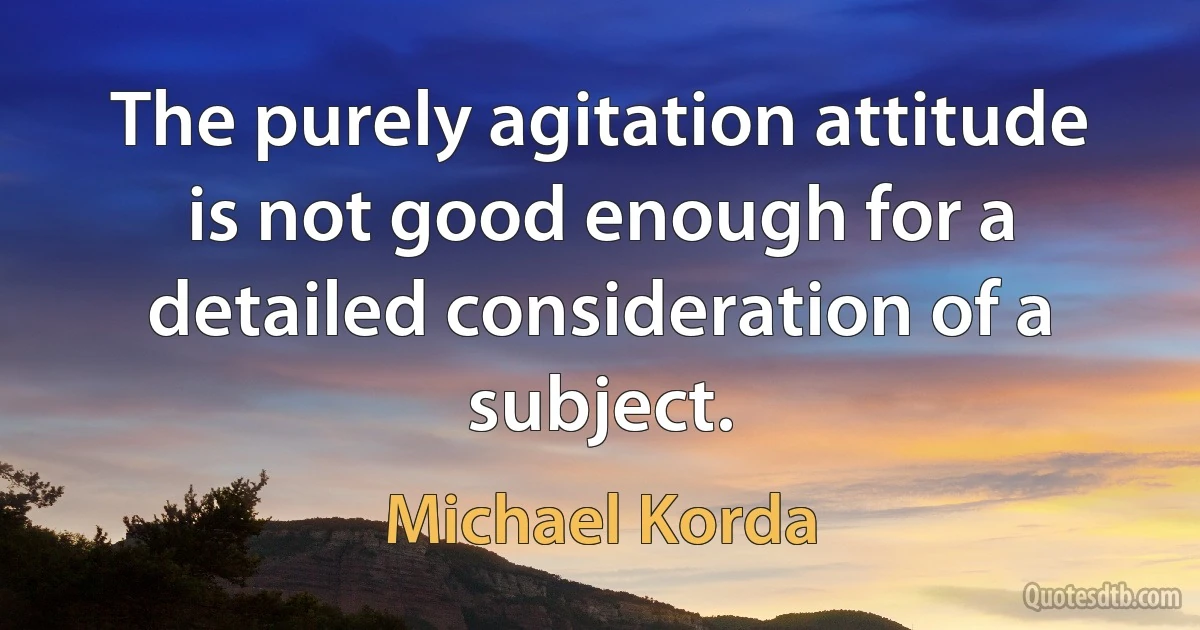 The purely agitation attitude is not good enough for a detailed consideration of a subject.

Michael Korda

Quotesdtb.com